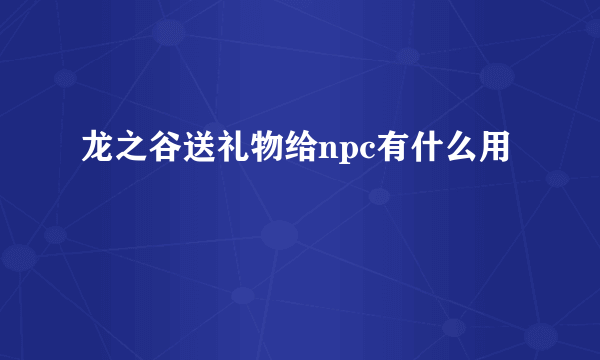 龙之谷送礼物给npc有什么用